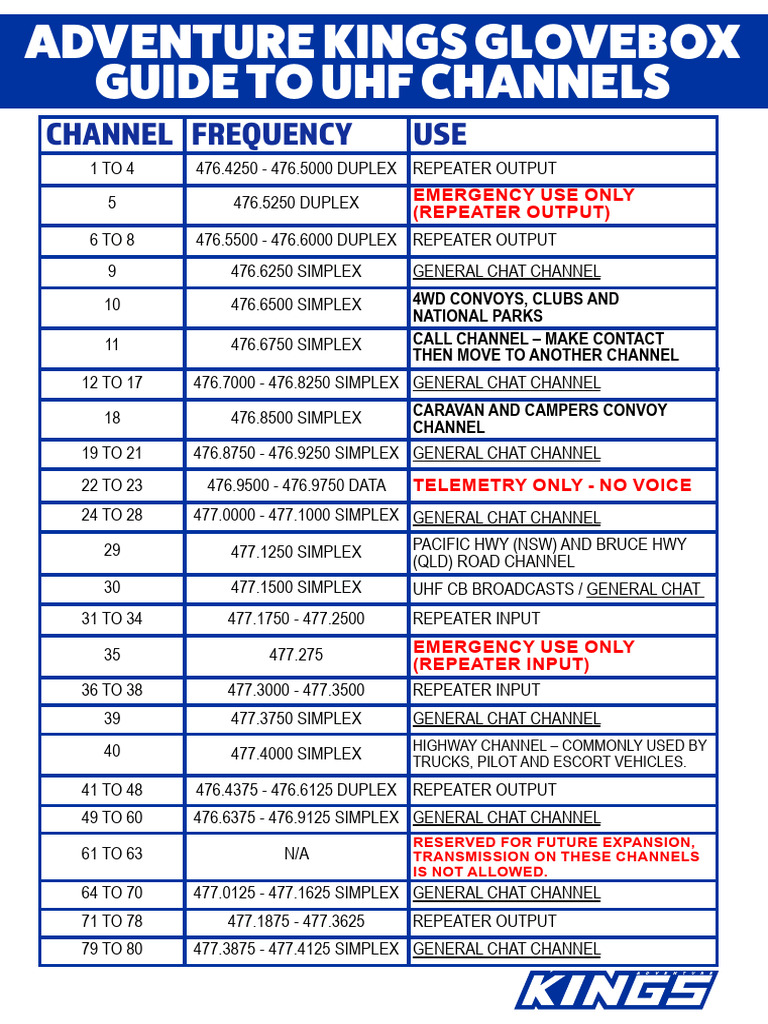 ADVENTURE KINGS GLOVEBOX GUIDE TO UHF CHANNELS

| CHANNEL | FREQUENCY | USE |
|---|---|---|
| 1 TO 4 | 476.4250 - 476.5000 DUPLEX | REPEATER OUTPUT |
| 5 | 476.5250 DUPLEX | EMERGENCY USE ONLY (REPEATER OUTPUT) |
| 6 TO 8 | 476.5500 - 476.6000 DUPLEX | REPEATER OUTPUT |
| 9 | 476.6250 SIMPLEX | GENERAL CHAT CHANNEL |
| 10 | 476.6500 SIMPLEX | 4WD CONVOYS, CLUBS AND NATIONAL PARKS |
| 11 | 476.6750 SIMPLEX | CALL CHANNEL – MAKE CONTACT THEN MOVE TO ANOTHER CHANNEL |
| 12 TO 17 | 476.7000 - 476.8250 SIMPLEX | GENERAL CHAT CHANNEL |
| 18 | 476.8500 SIMPLEX | CARAVAN AND CAMPERS CONVOY CHANNEL |
| 19 TO 21 | 476.8750 - 476.9250 SIMPLEX | GENERAL CHAT CHANNEL |
| 22 TO 23 | 476.9500 - 476.9750 DATA | TELEMETRY ONLY - NO VOICE |
| 24 TO 28 | 477.0000 - 477.1000 SIMPLEX | GENERAL CHAT CHANNEL |
| 29 | 477.1250 SIMPLEX | PACIFIC HWY (NSW) AND BRUCE HWY (QLD) ROAD CHANNEL |
| 30 | 477.1500 SIMPLEX | UHF CB BROADCASTS / GENERAL CHAT |
| 31 TO 34 | 477.1750 - 477.2500 | REPEATER INPUT |
| 35 | 477.275 | EMERGENCY USE ONLY (REPEATER INPUT) |
| 36 TO 38 | 477.3000 - 477.3500 | REPEATER INPUT |
| 39 | 477.3750 SIMPLEX | GENERAL CHAT CHANNEL |
| 40 | 477.4000 SIMPLEX | HIGHWAY CHANNEL – COMMONLY USED BY TRUCKS, PILOT AND ESCORT VEHICLES. |
| 41 TO 48 | 476.4375 - 476.6125 DUPLEX | REPEATER OUTPUT |
| 49 TO 60 | 476.6375 - 476.9125 SIMPLEX | GENERAL CHAT CHANNEL |
| 61 TO 63 | N/A | RESERVED FOR FUTURE EXPANSION, TRANSMISSION ON THESE CHANNELS IS NOT ALLOWED. |
| 64 TO 70 | 477.0125 - 477.1625 SIMPLEX | GENERAL CHAT CHANNEL |
| 71 TO 78 | 477.1875 - 477.3625 | REPEATER OUTPUT |
| 79 TO 80 | 477.3875 - 477.4125 SIMPLEX | GENERAL CHAT CHANNEL |

ADVENTURE KINGS